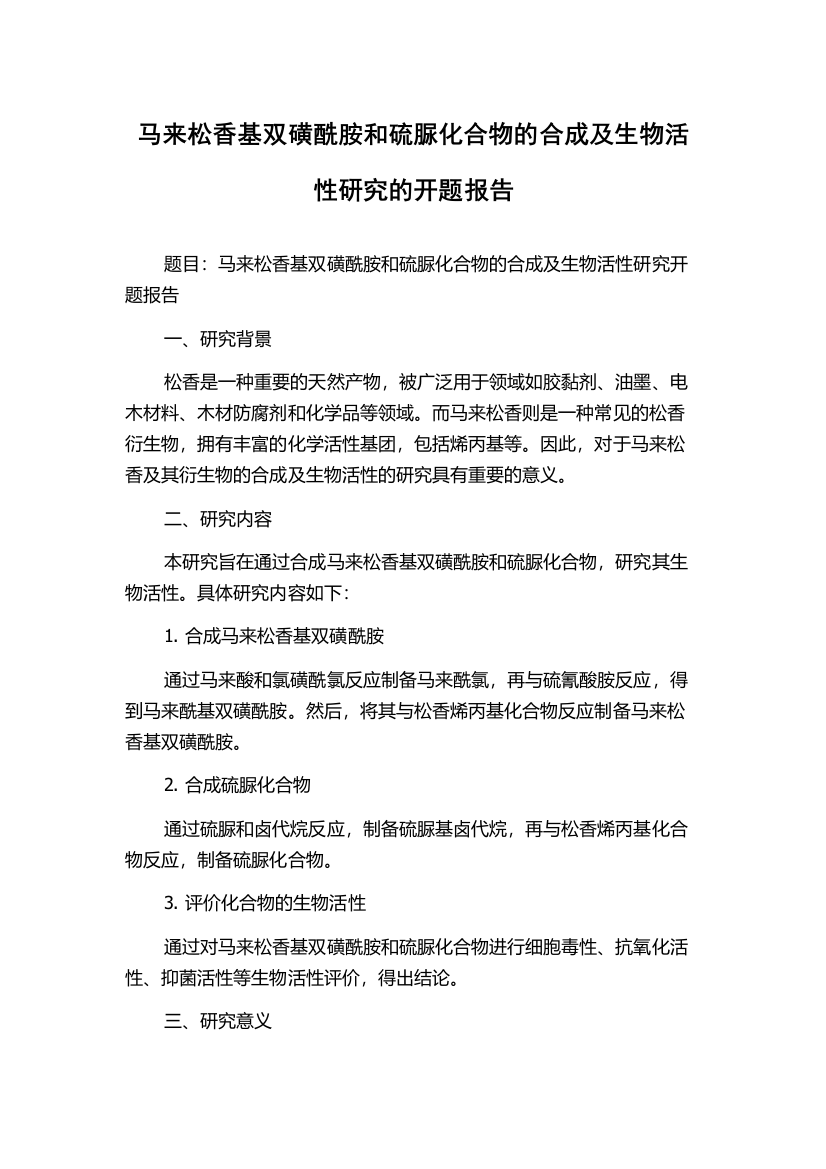 马来松香基双磺酰胺和硫脲化合物的合成及生物活性研究的开题报告

题目：马来松香基双磺酰胺和硫脲化合物的合成及生物活性研究开题报告

一、研究背景

松香是一种重要的天然产物，被广泛用于领域如胶黏剂、油墨、电木材料、木材防腐剂和化学品等领域。而马来松香则是一种常见的松香衍生物，拥有丰富的化学活性基团，包括烯丙基等。因此，对于马来松香及其衍生物的合成及生物活性的研究具有重要的意义。

二、研究内容

本研究旨在通过合成马来松香基双磺酰胺和硫脲化合物，研究其生物活性。具体研究内容如下：

1. 合成马来松香基双磺酰胺

通过马来酸和氯磺酰氯反应制备马来酰氯，再与硫氰酸胺反应，得到马来酰基双磺酰胺。然后，将其与松香烯丙基化合物反应制备马来松香基双磺酰胺。

2. 合成硫脲化合物

通过硫脲和卤代烷反应，制备硫脲基卤代烷，再与松香烯丙基化合物反应，制备硫脲化合物。

3. 评价化合物的生物活性

通过对马来松香基双磺酰胺和硫脲化合物进行细胞毒性、抗氧化活性、抑菌活性等生物活性评价，得出结论。

三、研究意义